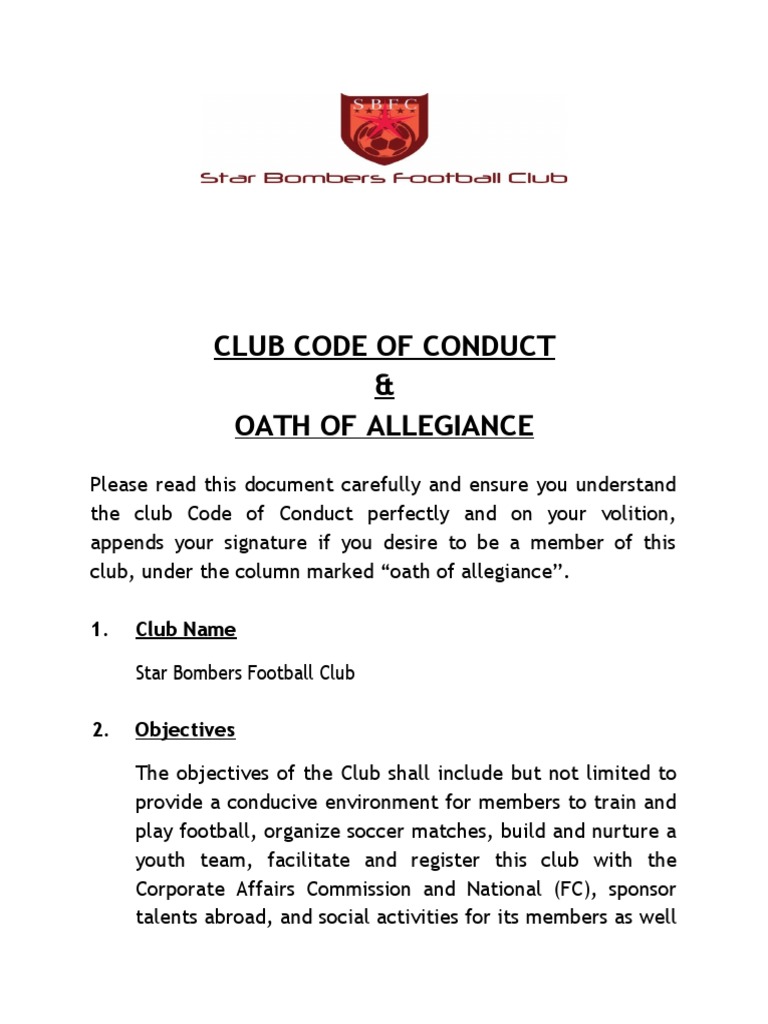 SBFC

Star Bombers Football Club

CLUB CODE OF CONDUCT
&
OATH OF ALLEGIANCE

Please read this document carefully and ensure you understand the club Code of Conduct perfectly and on your volition, appends your signature if you desire to be a member of this club, under the column marked “oath of allegiance”.

1. Club Name

Star Bombers Football Club

2. Objectives

The objectives of the Club shall include but not limited to provide a conducive environment for members to train and play football, organize soccer matches, build and nurture a youth team, facilitate and register this club with the Corporate Affairs Commission and National (FC), sponsor talents abroad, and social activities for its members as well